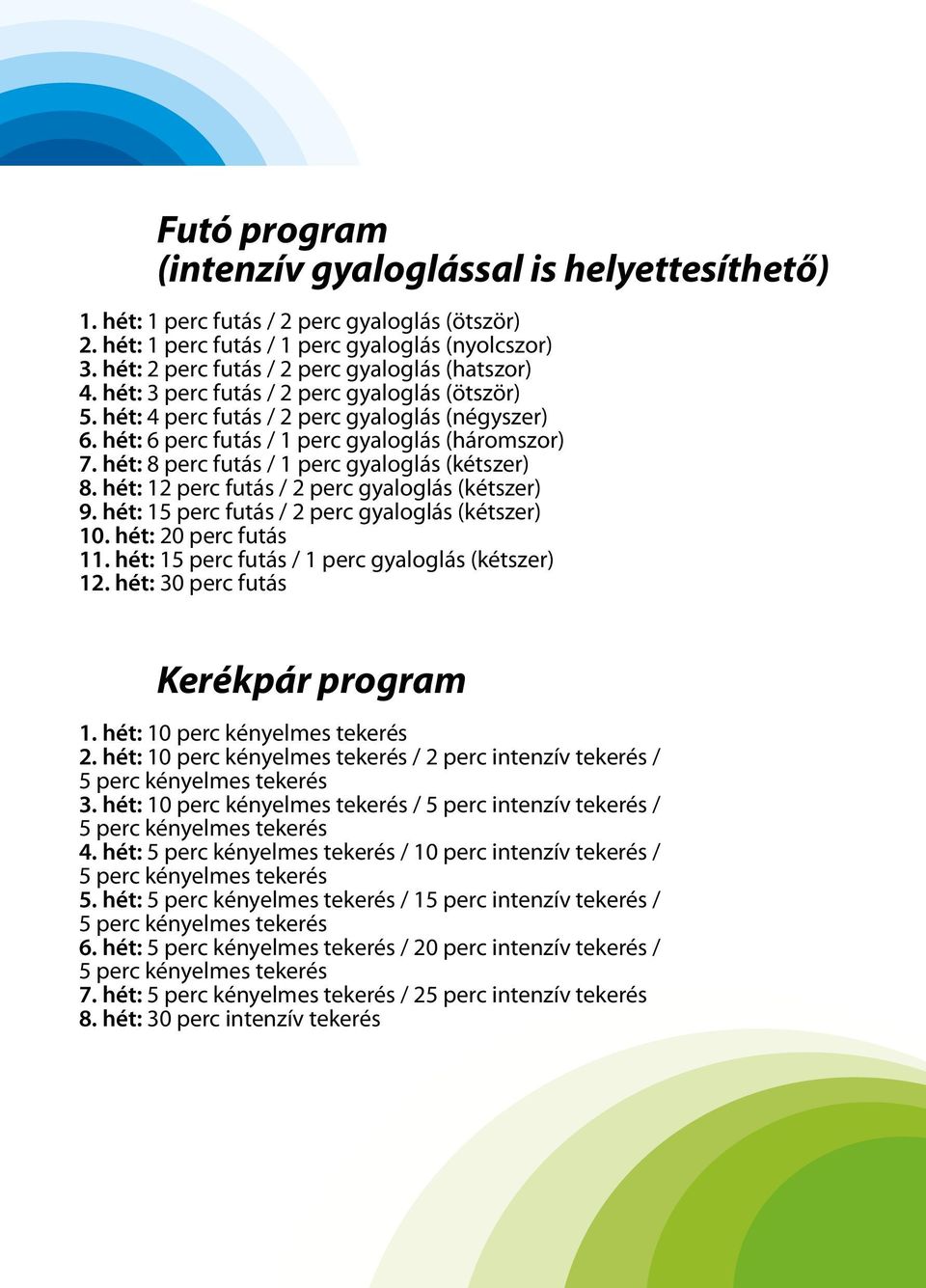 Futó program
(intenzív gyaloglással is helyettesíthető)

1. hét: 1 perc futás / 2 perc gyaloglás (ötször)
2. hét: 1 perc futás / 1 perc gyaloglás (nyolcszor)
3. hét: 2 perc futás / 2 perc gyaloglás (hatszor)
4. hét: 3 perc futás / 2 perc gyaloglás (ötször)
5. hét: 4 perc futás / 2 perc gyaloglás (négyszer)
6. hét: 6 perc futás / 1 perc gyaloglás (háromszor)
7. hét: 8 perc futás / 1 perc gyaloglás (kétszer)
8. hét: 12 perc futás / 2 perc gyaloglás (kétszer)
9. hét: 15 perc futás / 2 perc gyaloglás (kétszer)
10. hét: 20 perc futás
11. hét: 15 perc futás / 1 perc gyaloglás (kétszer)
12. hét: 30 perc futás

Kerékpár program

1. hét: 10 perc kényelmes tekerés
2. hét: 10 perc kényelmes tekerés / 2 perc intenzív tekerés / 5 perc kényelmes tekerés
3. hét: 10 perc kényelmes tekerés / 5 perc intenzív tekerés / 5 perc kényelmes tekerés
4. hét: 5 perc kényelmes tekerés / 10 perc intenzív tekerés / 5 perc kényelmes tekerés
5. hét: 5 perc kényelmes tekerés / 15 perc intenzív tekerés / 5 perc kényelmes tekerés
6. hét: 5 perc kényelmes tekerés / 20 perc intenzív tekerés / 5 perc kényelmes tekerés
7. hét: 5 perc kényelmes tekerés / 25 perc intenzív tekerés
8. hét: 30 perc intenzív tekerés